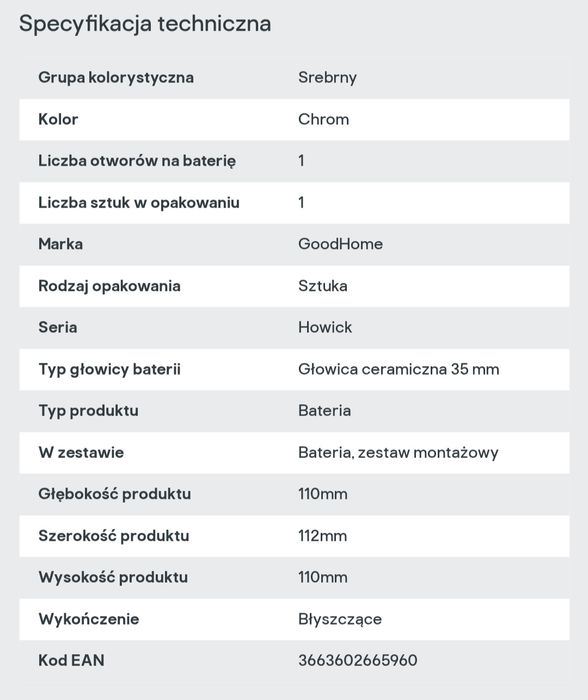 Specyfikacja techniczna

| | |
|---|---|
| Grupa kolorystyczna | Srebrny |
| Kolor | Chrom |
| Liczba otworów na baterię | 1 |
| Liczba sztuk w opakowaniu | 1 |
| Marka | GoodHome |
| Rodzaj opakowania | Sztuka |
| Seria | Howick |
| Typ głowicy baterii | Głowica ceramiczna 35 mm |
| Typ produktu | Bateria |
| W zestawie | Bateria, zestaw montażowy |
| Głębokość produktu | 110mm |
| Szerokość produktu | 112mm |
| Wysokość produktu | 110mm |
| Wykończenie | Błyszczące |
| Kod EAN | 3663602665960 |